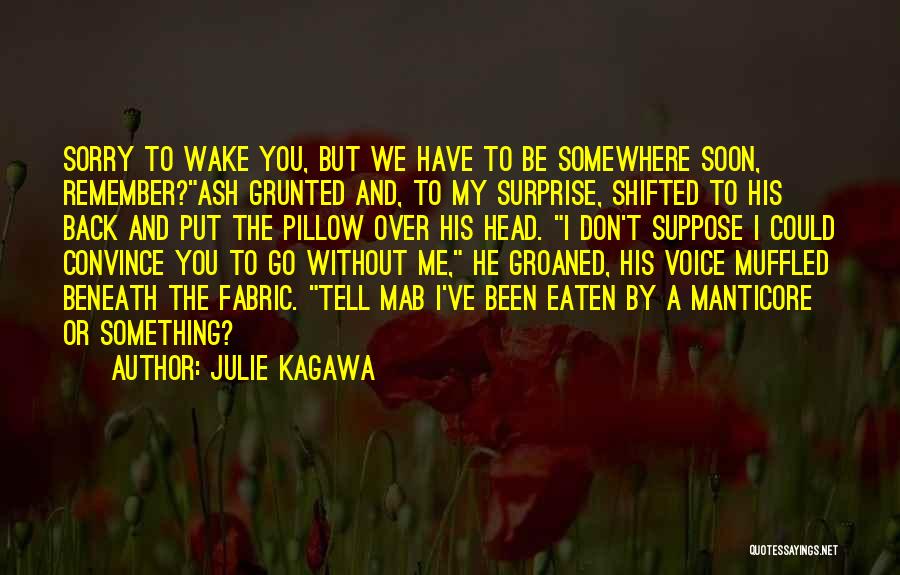 SORRY TO WAKE YOU, BUT WE HAVE TO BE SOMEWHERE SOON, REMEMBER?"ASH GRUNTED AND, TO MY SURPRISE, SHIFTED TO HIS BACK AND PUT THE PILLOW OVER HIS HEAD. "I DON'T SUPPOSE I COULD CONVINCE YOU TO GO WITHOUT ME," HE GROANED, HIS VOICE MUFFLED BENEATH THE FABRIC. "TELL MAB I'VE BEEN EATEN BY A MANTICORE OR SOMETHING?

AUTHOR: JULIE KAGAWA

QUOTESSAYINGS.NET